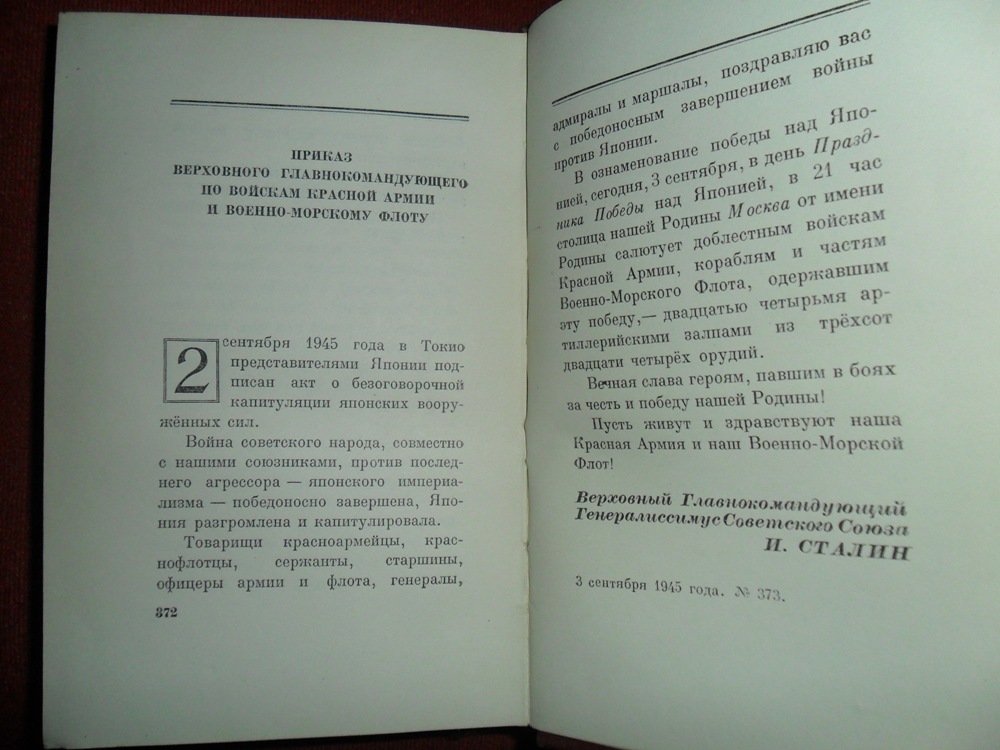 ПРИКАЗ
ВЕРХОВНОГО ГЛАВНОКОМАНДУЮЩЕГО
ПО ВОЙСКАМ КРАСНОЙ АРМИИ
И ВОЕННО-МОРСКОМУ ФЛОТУ

2 сентября 1945 года в Токио представителями Японии подписан акт о безоговорочной капитуляции японских вооружённых сил.

Война советского народа, совместно с нашими союзниками, против последнего агрессора — японского империализма — победоносно завершена, Япония разгромлена и капитулировала.

Товарищи красноармейцы, краснофлотцы, сержанты, старшины, офицеры армии и флота, генералы,

372

адмиралы и маршалы, поздравляю вас с победоносным завершением войны против Японии.

В ознаменование победы над Японией, сегодня, 3 сентября, в день Праздника Победы над Японией, в 21 час столица нашей Родины Москва от имени Родины салютует доблестным войскам Красной Армии, кораблям и частям Военно-Морского Флота, одержавшим эту победу,— двадцатью четырьмя артиллерийскими залпами из трёхсот двадцати четырёх орудий.

Вечная слава героям, павшим в боях за честь и победу нашей Родины!

Пусть живут и здравствуют наша Красная Армия и наш Военно-Морской Флот!

Верховный Главнокомандующий
Генералиссимус Советского Союза
И. СТАЛИН

3 сентября 1945 года. № 373.